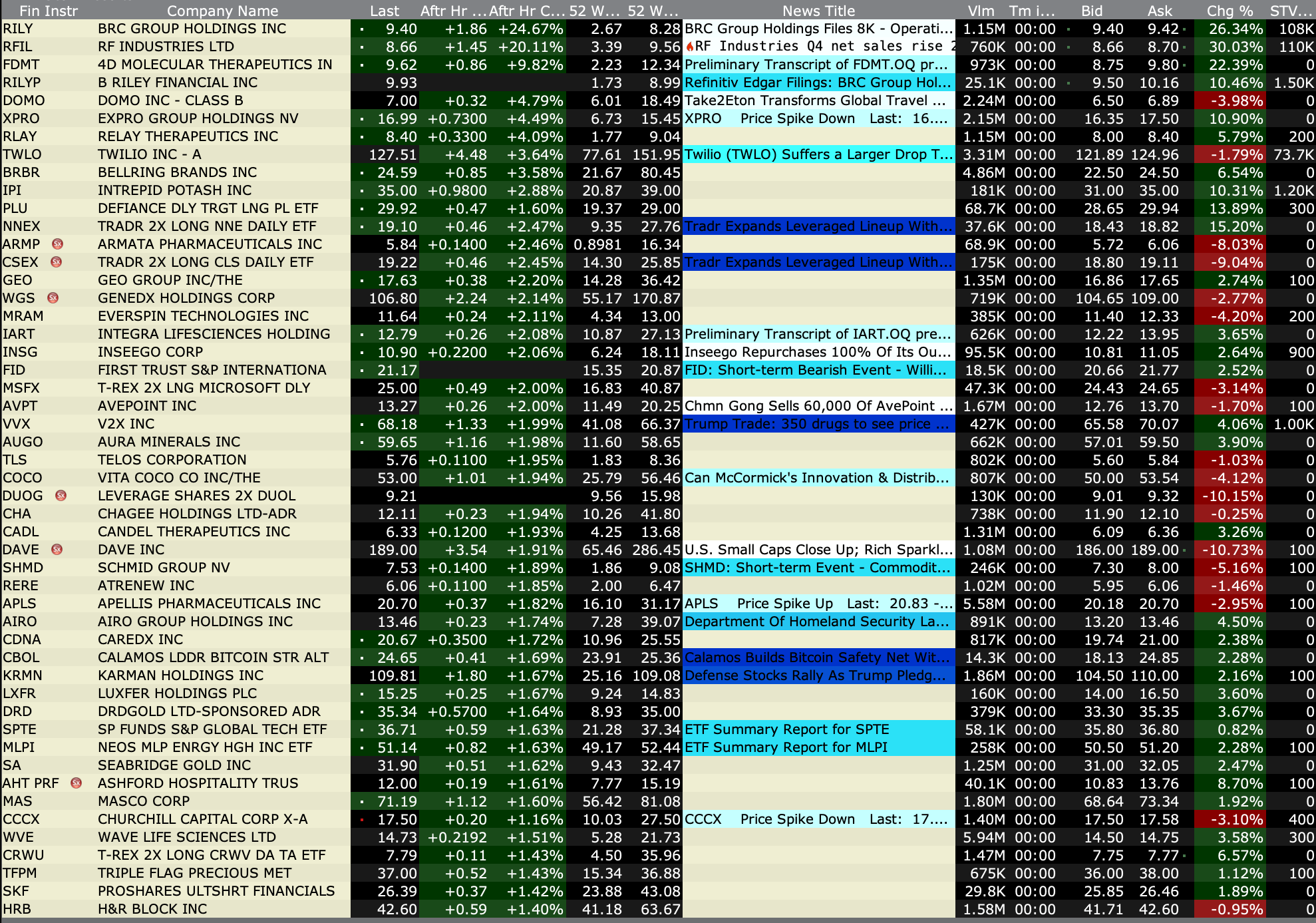 | Fin Instr | Company Name | Last | Aftr Hr ... | Aftr Hr C... | 52 W... | 52 W... | News Title | Vlm | Tm i... | Bid | Ask | Chg % | STV... |
|---|---|---|---|---|---|---|---|---|---|---|---|---|---|
| RILY | BRC GROUP HOLDINGS INC | 9.40 | +1.86 | +24.67% | 2.67 | 8.28 | BRC Group Holdings Files 8K - Operati... | 1.15M | 00:00 | 9.40 | 9.42 | 26.34% | 108K |
| RFIL | RF INDUSTRIES LTD | 8.66 | +1.45 | +20.11% | 3.39 | 9.56 | RF Industries Q4 net sales rise 2 | 760K | 00:00 | 8.66 | 8.70 | 30.03% | 110K |
| FDMT | 4D MOLECULAR THERAPEUTICS IN | 9.62 | +0.86 | +9.82% | 2.23 | 12.34 | Preliminary Transcript of FDMT.OQ pr... | 973K | 00:00 | 8.75 | 9.80 | 22.39% | 0 |
| RILYP | B RILEY FINANCIAL INC | 9.93 | | | 1.73 | 8.99 | Refinitiv Edgar Filings: BRC Group Hol... | 25.1K | 00:00 | 9.50 | 10.16 | 10.46% | 1.50K |
| DOMO | DOMO INC - CLASS B | 7.00 | +0.32 | +4.79% | 6.01 | 18.49 | Take2Eton Transforms Global Travel ... | 2.24M | 00:00 | 6.50 | 6.89 | -3.98% | 0 |
| XPRO | EXPRO GROUP HOLDINGS NV | 16.99 | +0.7300 | +4.49% | 6.73 | 15.45 | XPRO Price Spike Down Last: 16.... | 2.15M | 00:00 | 16.35 | 17.50 | 10.90% | 0 |
| RLAY | RELAY THERAPEUTICS INC | 8.40 | +0.3300 | +4.09% | 1.77 | 9.04 | | 1.15M | 00:00 | 8.00 | 8.40 | 5.79% | 200 |
| TWLO | TWILIO INC - A | 127.51 | +4.48 | +3.64% | 77.61 | 151.95 | Twilio (TWLO) Suffers a Larger Drop T... | 3.31M | 00:00 | 121.89 | 124.96 | -1.79% | 73.7K |
| BRBR | BELLRING BRANDS INC | 24.59 | +0.85 | +3.58% | 21.67 | 80.45 | | 4.86M | 00:00 | 22.50 | 24.50 | 6.54% | 0 |
| IPI | INTREPID POTASH INC | 35.00 | +0.9800 | +2.88% | 20.87 | 39.00 | | 181K | 00:00 | 31.00 | 35.00 | 10.31% | 1.20K |
| PLU | DEFIANCE DLY TRGT LNG PL ETF | 29.92 | +0.47 | +1.60% | 19.37 | 29.00 | | 68.7K | 00:00 | 28.65 | 29.94 | 13.89% | 300 |
| NNEX | TRADR 2X LONG NNE DAILY ETF | 19.10 | +0.46 | +2.47% | 9.35 | 27.76 | Tradr Expands Leveraged Lineup With... | 37.6K | 00:00 | 18.43 | 18.82 | 15.20% | 0 |
| ARMP | ARMATA PHARMACEUTICALS INC | 5.84 | +0.1400 | +2.46% | 0.8981 | 16.34 | | 68.9K | 00:00 | 5.72 | 6.06 | -8.03% | 0 |
| CSEX | TRADR 2X LONG CLS DAILY ETF | 19.22 | +0.46 | +2.45% | 14.30 | 25.85 | Tradr Expands Leveraged Lineup With... | 175K | 00:00 | 18.80 | 19.11 | -9.04% | 0 |
| GEO | GEO GROUP INC/THE | 17.63 | +0.38 | +2.20% | 14.28 | 36.42 | | 1.35M | 00:00 | 16.86 | 17.65 | 2.74% | 100 |
| WGS | GENEDX HOLDINGS CORP | 106.80 | +2.24 | +2.14% | 55.17 | 170.87 | | 719K | 00:00 | 104.65 | 109.00 | -2.77% | 0 |
| MRAM | EVERSPIN TECHNOLOGIES INC | 11.64 | +0.24 | +2.11% | 4.34 | 13.00 | | 385K | 00:00 | 11.40 | 12.33 | -4.20% | 200 |
| IART | INTEGRA LIFESCIENCES HOLDING | 12.79 | +0.26 | +2.08% | 10.87 | 27.13 | Preliminary Transcript of IART.OQ pre... | 626K | 00:00 | 12.22 | 13.95 | 3.65% | 0 |
| INSG | INSEEGO CORP | 10.90 | +0.2200 | +2.06% | 6.24 | 18.11 | Inseego Repurchases 100% Of Its Ou... | 95.5K | 00:00 | 10.81 | 11.05 | 2.64% | 900 |
| FID | FIRST TRUST S&P INTERNATIONA | 21.17 | | | 15.35 | 20.87 | FID: Short-term Bearish Event - Willi... | 18.5K | 00:00 | 20.66 | 21.77 | 2.52% | 0 |
| MSFX | T-REX 2X LNG MICROSOFT DLY | 25.00 | +0.49 | +2.00% | 16.83 | 40.87 | | 47.3K | 00:00 | 24.43 | 24.65 | -3.14% | 0 |
| AVPT | AVEPOINT INC | 13.27 | +0.26 | +2.00% | 11.49 | 20.25 | Chmn Gong Sells 60,000 Of AvePoint ... | 1.67M | 00:00 | 12.76 | 13.70 | -1.70% | 100 |
| VVX | V2X INC | 68.18 | +1.33 | +1.99% | 41.08 | 66.37 | Trump Trade: 350 drugs to see price ... | 427K | 00:00 | 65.58 | 70.07 | 4.06% | 1.00K |
| AUGO | AURA MINERALS INC | 59.65 | +1.16 | +1.98% | 11.60 | 58.65 | | 662K | 00:00 | 57.01 | 59.50 | 3.90% | 0 |
| TLS | TELOS CORPORATION | 5.76 | +0.1100 | +1.95% | 1.83 | 8.36 | | 802K | 00:00 | 5.60 | 5.84 | -1.03% | 0 |
| COCO | VITA COCO CO INC/THE | 53.00 | +1.01 | +1.94% | 25.79 | 56.46 | Can McCormick's Innovation & Distrib... | 807K | 00:00 | 50.00 | 53.54 | -4.12% | 0 |
| DUOG | LEVERAGE SHARES 2X DUOL | 9.21 | | | 9.56 | 15.98 | | 130K | 00:00 | 9.01 | 9.32 | -10.15% | 0 |
| CHA | CHAGEE HOLDINGS LTD-ADR | 12.11 | +0.23 | +1.94% | 10.26 | 41.80 | | 738K | 00:00 | 11.90 | 12.10 | -0.25% | 0 |
| CADL | CANDEL THERAPEUTICS INC | 6.33 | +0.1200 | +1.93% | 4.25 | 13.68 | | 1.31M | 00:00 | 6.09 | 6.36 | 3.26% | 0 |
| DAVE | DAVE INC | 189.00 | +3.54 | +1.91% | 65.46 | 286.45 | U.S. Small Caps Close Up; Rich Sparkl... | 1.08M | 00:00 | 186.00 | 189.00 | -10.73% | 100 |
| SHMD | SCHMID GROUP NV | 7.53 | +0.1400 | +1.89% | 1.86 | 9.08 | SHMD: Short-term Event - Commodit... | 246K | 00:00 | 7.30 | 8.00 | -5.16% | 100 |
| RERE | ATRENEW INC | 6.06 | +0.1100 | +1.85% | 2.00 | 6.47 | | 1.02M | 00:00 | 5.95 | 6.06 | -1.46% | 0 |
| APLS | APELLIS PHARMACEUTICALS INC | 20.70 | +0.37 | +1.82% | 16.10 | 31.17 | APLS Price Spike Up Last: 20.83 -... | 5.58M | 00:00 | 20.18 | 20.70 | -2.95% | 100 |
| AIRO | AIRO GROUP HOLDINGS INC | 13.46 | +0.23 | +1.74% | 7.28 | 39.07 | Department Of Homeland Security La... | 891K | 00:00 | 13.20 | 13.46 | 4.50% | 0 |
| CDNA | CAREDX INC | 20.67 | +0.3500 | +1.72% | 10.96 | 25.55 | | 817K | 00:00 | 19.74 | 21.00 | 2.38% | 0 |
| CBOL | CALAMOS LDDR BITCOIN STR ALT | 24.65 | +0.41 | +1.69% | 23.91 | 25.36 | Calamos Builds Bitcoin Safety Net Wit... | 14.3K | 00:00 | 18.13 | 24.85 | 2.28% | 0 |
| KRMN | KARMAN HOLDINGS INC | 109.81 | +1.80 | +1.67% | 25.16 | 109.08 | Defense Stocks Rally As Trump Pledg... | 1.86M | 00:00 | 104.50 | 110.00 | 2.16% | 100 |
| LXFR | LUXFER HOLDINGS PLC | 15.25 | +0.25 | +1.67% | 9.24 | 14.83 | | 160K | 00:00 | 14.00 | 16.50 | 3.60% | 0 |
| DRD | DRDGOLD LTD-SPONSORED ADR | 35.34 | +0.5700 | +1.64% | 8.93 | 35.00 | | 379K | 00:00 | 33.30 | 35.35 | 3.67% | 0 |
| SPTE | SP FUNDS S&P GLOBAL TECH ETF | 36.71 | +0.59 | +1.63% | 21.28 | 37.34 | ETF Summary Report for SPTE | 58.1K | 00:00 | 35.80 | 36.80 | 0.82% | 0 |
| MLPI | NEOS MLP ENRGY HGH INC ETF | 51.14 | +0.82 | +1.63% | 49.17 | 52.44 | ETF Summary Report for MLPI | 258K | 00:00 | 50.50 | 51.20 | 2.28% | 100 |
| SA | SEABRIDGE GOLD INC | 31.90 | +0.51 | +1.62% | 9.43 | 32.47 | | 1.25M | 00:00 | 31.00 | 32.05 | 2.47% | 0 |
| AHT PRF | ASHFORD HOSPITALITY TRUS | 12.00 | +0.19 | +1.61% | 7.77 | 15.19 | | 40.1K | 00:00 | 10.83 | 13.76 | 8.70% | 100 |
| MAS | MASCO CORP | 71.19 | +1.12 | +1.60% | 56.42 | 81.08 | | 1.80M | 00:00 | 68.64 | 73.34 | 1.92% | 0 |
| CCCX | CHURCHILL CAPITAL CORP X-A | 17.50 | +0.20 | +1.16% | 10.03 | 27.50 | CCCX Price Spike Down Last: 17.... | 1.40M | 00:00 | 17.50 | 17.58 | -3.10% | 400 |
| WVE | WAVE LIFE SCIENCES LTD | 14.73 | +0.2192 | +1.51% | 5.28 | 21.73 | | 5.94M | 00:00 | 14.50 | 14.75 | 3.58% | 300 |
| CRWU | T-REX 2X LONG CRWV DA TA ETF | 7.79 | +0.11 | +1.43% | 4.50 | 35.96 | | 1.47M | 00:00 | 7.75 | 7.77 | 6.57% | 0 |
| TFPM | TRIPLE FLAG PRECIOUS MET | 37.00 | +0.52 | +1.43% | 15.34 | 36.88 | | 675K | 00:00 | 36.00 | 38.00 | 1.12% | 100 |
| SKF | PROSHARES ULTSHRT FINANCIALS | 26.39 | +0.37 | +1.42% | 23.88 | 43.08 | | 29.8K | 00:00 | 25.85 | 26.46 | 1.89% | 0 |
| HRB | H&R BLOCK INC | 42.60 | +0.59 | +1.40% | 41.18 | 63.67 | | 1.58M | 00:00 | 41.71 | 42.60 | -0.95% | 0 |